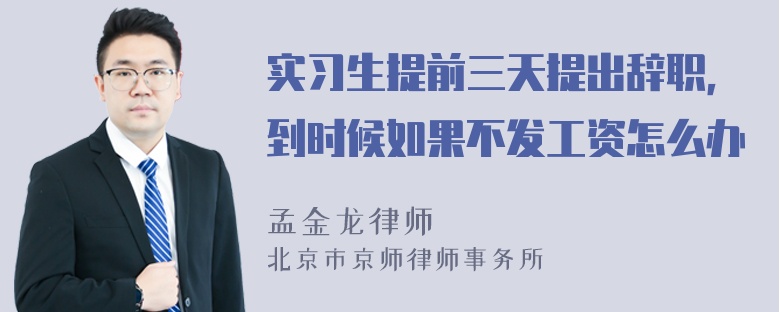 实习生提前三天提出辞职,
到时候如果不发工资怎么办

孟金龙律师
北京市京师律师事务所